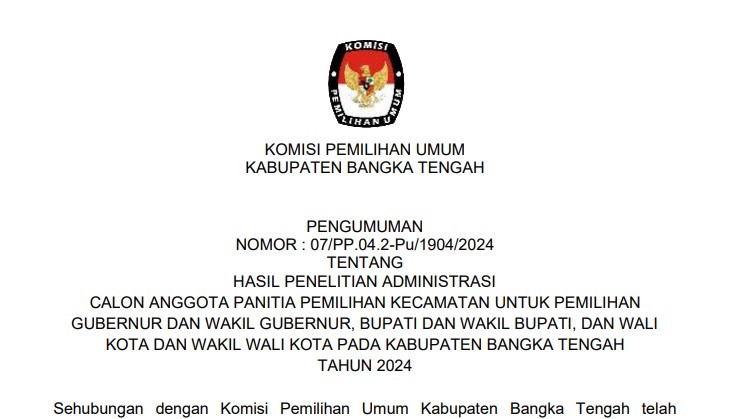 KOMISI

PEMILIHAN UMUM

KOMISI PEMILIHAN UMUM
KABUPATEN BANGKA TENGAH

PENGUMUMAN
NOMOR : 07/PP.04.2-Pu/1904/2024
TENTANG
HASIL PENELITIAN ADMINISTRASI
CALON ANGGOTA PANITIA PEMILIHAN KECAMATAN UNTUK PEMILIHAN GUBERNUR DAN WAKIL GUBERNUR, BUPATI DAN WAKIL BUPATI, DAN WALI KOTA DAN WAKIL WALI KOTA PADA KABUPATEN BANGKA TENGAH
TAHUN 2024

Sehubungan dengan Komisi Pemilihan Umum Kabupaten Bangka Tengah telah